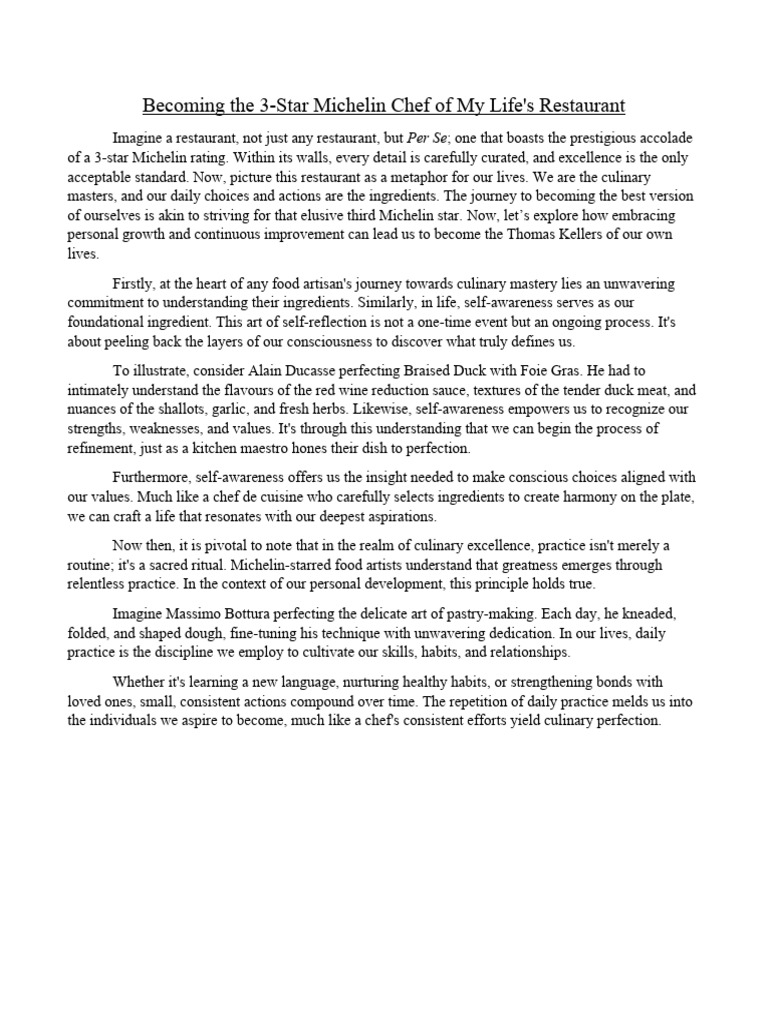 Becoming the 3-Star Michelin Chef of My Life's Restaurant

Imagine a restaurant, not just any restaurant, but Per Se; one that boasts the prestigious accolade of a 3-star Michelin rating. Within its walls, every detail is carefully curated, and excellence is the only acceptable standard. Now, picture this restaurant as a metaphor for our lives. We are the culinary masters, and our daily choices and actions are the ingredients. The journey to becoming the best version of ourselves is akin to striving for that elusive third Michelin star. Now, let's explore how embracing personal growth and continuous improvement can lead us to become the Thomas Kellers of our own lives.

Firstly, at the heart of any food artisan's journey towards culinary mastery lies an unwavering commitment to understanding their ingredients. Similarly, in life, self-awareness serves as our foundational ingredient. This art of self-reflection is not a one-time event but an ongoing process. It's about peeling back the layers of our consciousness to discover what truly defines us.

To illustrate, consider Alain Ducasse perfecting Braised Duck with Foie Gras. He had to intimately understand the flavours of the red wine reduction sauce, textures of the tender duck meat, and nuances of the shallots, garlic, and fresh herbs. Likewise, self-awareness empowers us to recognize our strengths, weaknesses, and values. It's through this understanding that we can begin the process of refinement, just as a kitchen maestro hones their dish to perfection.

Furthermore, self-awareness offers us the insight needed to make conscious choices aligned with our values. Much like a chef de cuisine who carefully selects ingredients to create harmony on the plate, we can craft a life that resonates with our deepest aspirations.

Now then, it is pivotal to note that in the realm of culinary excellence, practice isn't merely a routine; it's a sacred ritual. Michelin-starred food artists understand that greatness emerges through relentless practice. In the context of our personal development, this principle holds true.

Imagine Massimo Bottura perfecting the delicate art of pastry-making. Each day, he kneaded, folded, and shaped dough, fine-tuning his technique with unwavering dedication. In our lives, daily practice is the discipline we employ to cultivate our skills, habits, and relationships.

Whether it's learning a new language, nurturing healthy habits, or strengthening bonds with loved ones, small, consistent actions compound over time. The repetition of daily practice melds us into the individuals we aspire to become, much like a chef's consistent efforts yield culinary perfection.